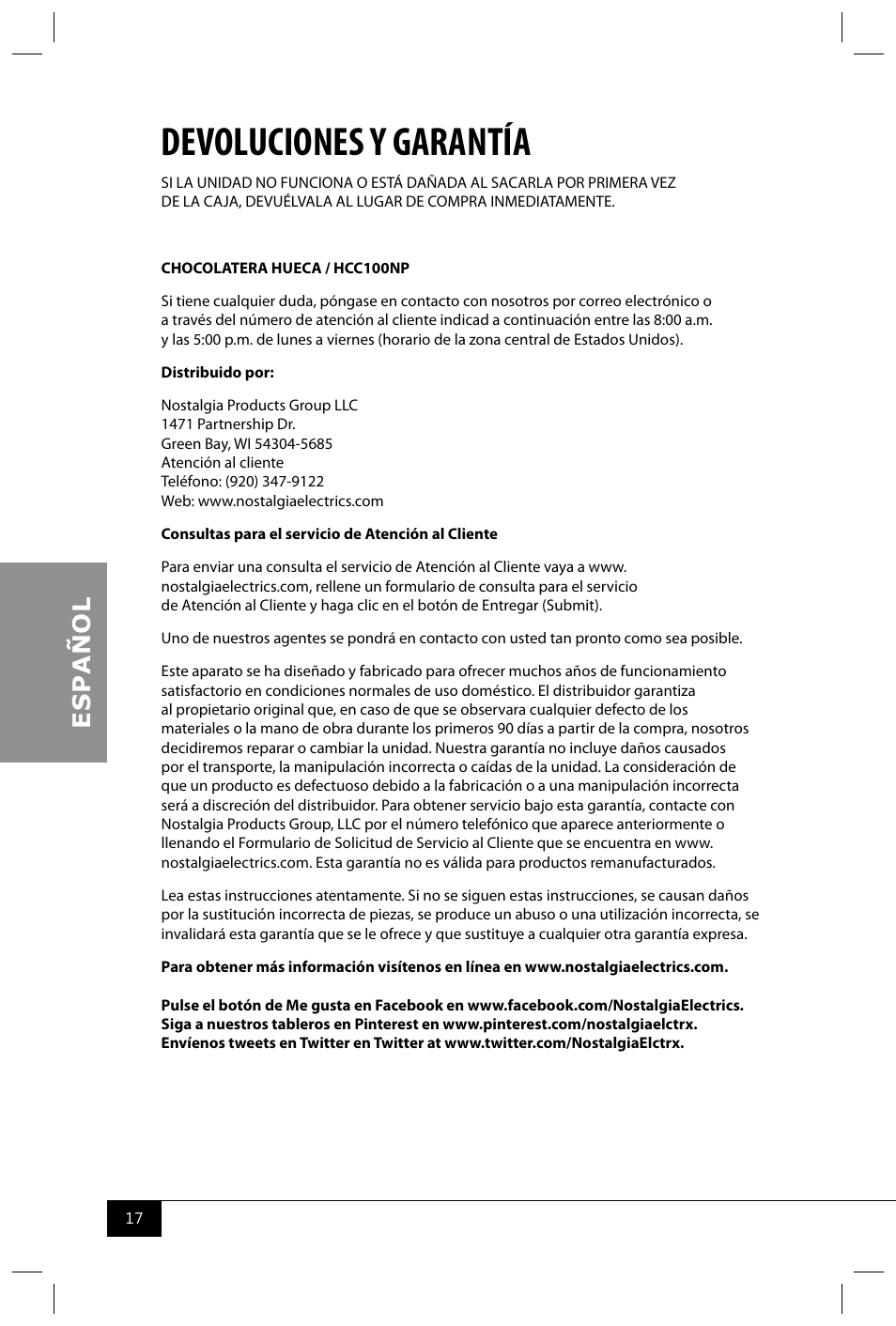 DEVOLUCIONES Y GARANTÍA

SI LA UNIDAD NO FUNCIONA O ESTÁ DAÑADA AL SACARLA POR PRIMERA VEZ DE LA CAJA, DEVUÉLVALA AL LUGAR DE COMPRA INMEDIATAMENTE.

CHOCOLATERA HUECA / HCC100NP

Si tiene cualquier duda, póngase en contacto con nosotros por correo electrónico o a través del número de atención al cliente indicad a continuación entre las 8:00 a.m. y las 5:00 p.m. de lunes a viernes (horario de la zona central de Estados Unidos).

Distribuido por:

Nostalgia Products Group LLC
1471 Partnership Dr.
Green Bay, WI 54304-5685
Atención al cliente
Teléfono: (920) 347-9122
Web: www.nostalgiaelectrics.com

Consultas para el servicio de Atención al Cliente

Para enviar una consulta el servicio de Atención al Cliente vaya a www.nostalgiaelectrics.com, rellene un formulario de consulta para el servicio de Atención al Cliente y haga clic en el botón de Entregar (Submit).

Uno de nuestros agentes se pondrá en contacto con usted tan pronto como sea posible.

Este aparato se ha diseñado y fabricado para ofrecer muchos años de funcionamiento satisfactorio en condiciones normales de uso doméstico. El distribuidor garantiza al propietario original que, en caso de que se observara cualquier defecto de los materiales o la mano de obra durante los primeros 90 días a partir de la compra, nosotros decidiremos reparar o cambiar la unidad. Nuestra garantía no incluye daños causados por el transporte, la manipulación incorrecta o caídas de la unidad. La consideración de que un producto es defectuoso debido a la fabricación o a una manipulación incorrecta será a discreción del distribuidor. Para obtener servicio bajo esta garantía, contacte con Nostalgia Products Group, LLC por el número telefónico que aparece anteriormente o llenando el Formulario de Solicitud de Servicio al Cliente que se encuentra en www.nostalgiaelectrics.com. Esta garantía no es válida para productos remanufacturados.

Lea estas instrucciones atentamente. Si no se siguen estas instrucciones, se causan daños por la sustitución incorrecta de piezas, se produce un abuso o una utilización incorrecta, se invalidará esta garantía que se le ofrece y que sustituye a cualquier otra garantía expresa.

Para obtener más información visítenos en línea en www.nostalgiaelectrics.com.

Pulse el botón de Me gusta en Facebook en www.facebook.com/NostalgiaElectrics.
Siga a nuestros tableros en Pinterest en www.pinterest.com/nostalgiaelctrx.
Envíenos tweets en Twitter en Twitter at www.twitter.com/NostalgiaElctrx.

ESPAÑOL

17